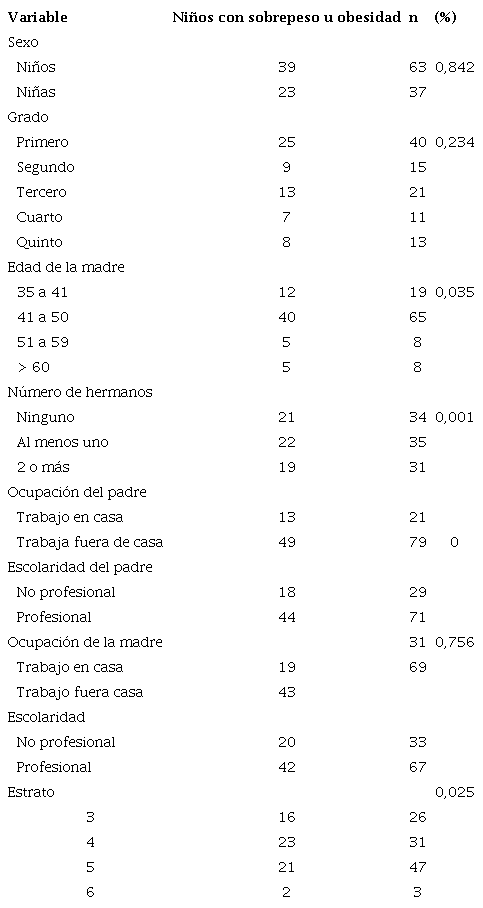 | Variable | Niños con sobrepeso u obesidad | n | (%) |
|---|---|---|---|
| Sexo | | | |
| Niños | 39 | 63 | 0,842 |
| Niñas | 23 | 37 | |
| Grado | | | |
| Primero | 25 | 40 | 0,234 |
| Segundo | 9 | 15 | |
| Tercero | 13 | 21 | |
| Cuarto | 7 | 11 | |
| Quinto | 8 | 13 | |
| Edad de la madre | | | |
| 35 a 41 | 12 | 19 | 0,035 |
| 41 a 50 | 40 | 65 | |
| 51 a 59 | 5 | 8 | |
| > 60 | 5 | 8 | |
| Número de hermanos | | | |
| Ninguno | 21 | 34 | 0,001 |
| Al menos uno | 22 | 35 | |
| 2 o más | 19 | 31 | |
| Ocupación del padre | | | |
| Trabajo en casa | 13 | 21 | |
| Trabaja fuera de casa | 49 | 79 | 0 |
| Escolaridad del padre | | | |
| No profesional | 18 | 29 | |
| Profesional | 44 | 71 | |
| Ocupación de la madre | | 31 | 0,756 |
| Trabajo en casa | 19 | 69 | |
| Trabajo fuera casa | 43 | | |
| Escolaridad | | | |
| No profesional | 20 | 33 | |
| Profesional | 42 | 67 | |
| Estrato | | | 0,025 |
| 3 | 16 | 26 | |
| 4 | 23 | 31 | |
| 5 | 21 | 47 | |
| 6 | 2 | 3 | |